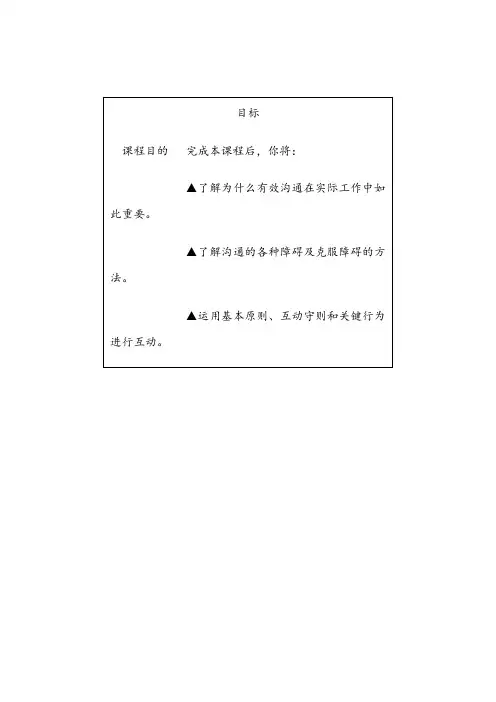 目标

课程目的　完成本课程后，你将：

▲了解为什么有效沟通在实际工作中如此重要。

▲了解沟通的各种障碍及克服障碍的方法。

▲运用基本原则、互动守则和关键行为进行互动。